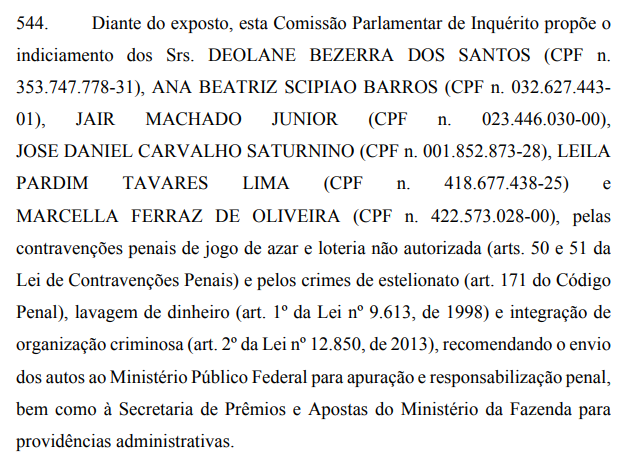 544. Diante do exposto, esta Comissão Parlamentar de Inquérito propõe o indiciamento dos Srs. DEOLANE BEZERRA DOS SANTOS (CPF n. 353.747.778-31), ANA BEATRIZ SCIPIAO BARROS (CPF n. 032.627.443-01), JAIR MACHADO JUNIOR (CPF n. 023.446.030-00), JOSE DANIEL CARVALHO SATURNINO (CPF n. 001.852.873-28), LEILA PARDIM TAVARES LIMA (CPF n. 418.677.438-25) e MARCELLA FERRAZ DE OLIVEIRA (CPF n. 422.573.028-00), pelas contravenções penais de jogo de azar e loteria não autorizada (arts. 50 e 51 da Lei de Contravenções Penais) e pelos crimes de estelionato (art. 171 do Código Penal), lavagem de dinheiro (art. 1º da Lei nº 9.613, de 1998) e integração de organização criminosa (art. 2º da Lei nº 12.850, de 2013), recomendando o envio dos autos ao Ministério Público Federal para apuração e responsabilização penal, bem como à Secretaria de Prêmios e Apostas do Ministério da Fazenda para providências administrativas.